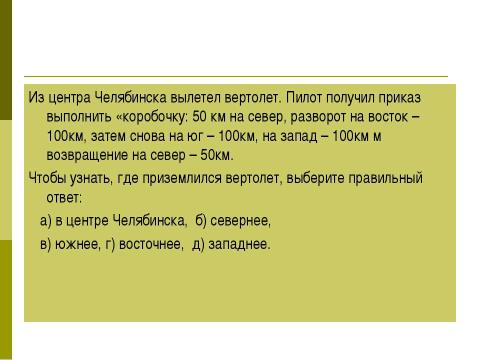 Из центра Челябинска вылетел вертолет. Пилот получил приказ выполнить «коробочку: 50 км на север, разворот на восток – 100км, затем снова на юг – 100км, на запад – 100км м возвращение на север – 50км.

Чтобы узнать, где приземлился вертолет, выберите правильный ответ:

а) в центре Челябинска, б) севернее,

в) южнее, г) восточнее, д) западнее.